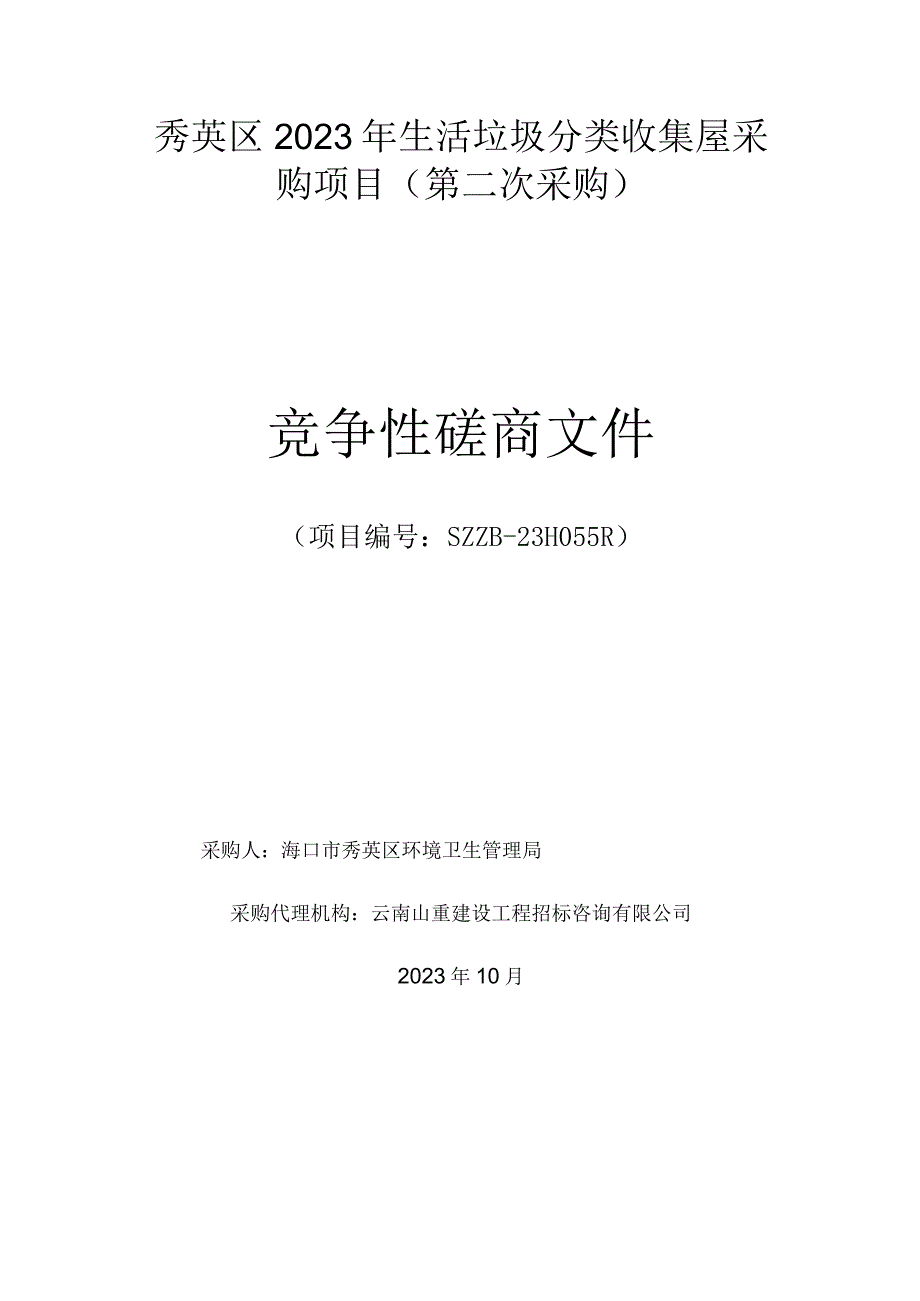 秀英区2023年生活垃圾分类收集屋采购项目（第二次采购）

竞争性磋商文件

（项目编号：SZZB-23H055R）

采购人：海口市秀英区环境卫生管理局

采购代理机构：云南山重建设工程招标咨询有限公司

2023年10月